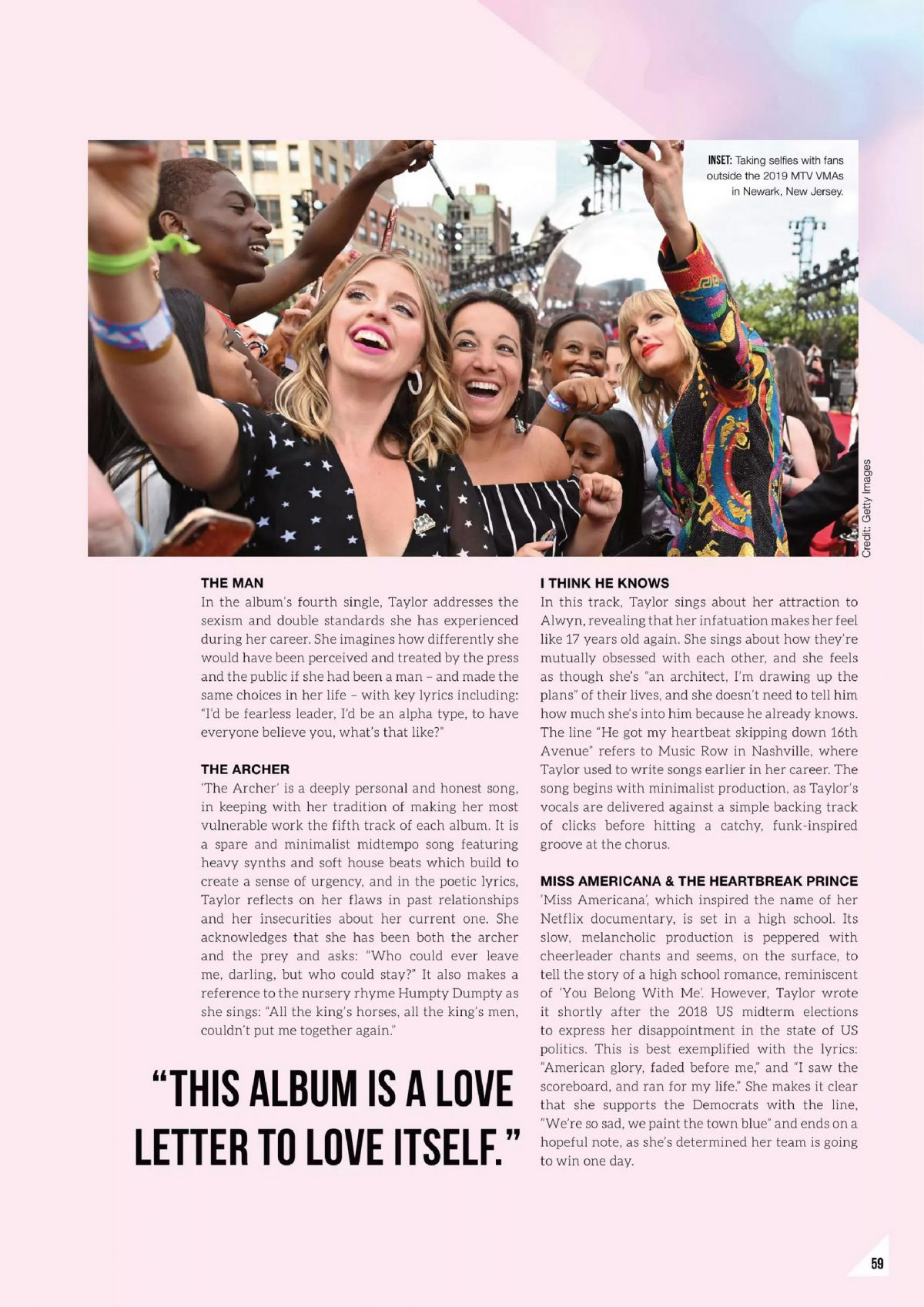 INSET: Taking selfies with fans outside the 2019 MTV VMAs in Newark, New Jersey.

Credit: Getty Images

THE MAN
In the album's fourth single, Taylor addresses the sexism and double standards she has experienced during her career. She imagines how differently she would have been perceived and treated by the press and the public if she had been a man – and made the same choices in her life – with key lyrics including: "I'd be fearless leader, I'd be an alpha type, to have everyone believe you, what's that like?"

THE ARCHER
'The Archer' is a deeply personal and honest song, in keeping with her tradition of making her most vulnerable work the fifth track of each album. It is a spare and minimalist midtempo song featuring heavy synths and soft house beats which build to create a sense of urgency, and in the poetic lyrics, Taylor reflects on her flaws in past relationships and her insecurities about her current one. She acknowledges that she has been both the archer and the prey and asks: "Who could ever leave me, darling, but who could stay?" It also makes a reference to the nursery rhyme Humpty Dumpty as she sings: "All the king's horses, all the king's men, couldn't put me together again."

"THIS ALBUM IS A LOVE LETTER TO LOVE ITSELF."

I THINK HE KNOWS
In this track, Taylor sings about her attraction to Alwyn, revealing that her infatuation makes her feel like 17 years old again. She sings about how they're mutually obsessed with each other, and she feels as though she's "an architect, I'm drawing up the plans" of their lives, and she doesn't need to tell him how much she's into him because he already knows. The line "He got my heartbeat skipping down 16th Avenue" refers to Music Row in Nashville, where Taylor used to write songs earlier in her career. The song begins with minimalist production, as Taylor's vocals are delivered against a simple backing track of clicks before hitting a catchy, funk-inspired groove at the chorus.

MISS AMERICANA & THE HEARTBREAK PRINCE
'Miss Americana', which inspired the name of her Netflix documentary, is set in a high school. Its slow, melancholic production is peppered with cheerleader chants and seems, on the surface, to tell the story of a high school romance, reminiscent of 'You Belong With Me'. However, Taylor wrote it shortly after the 2018 US midterm elections to express her disappointment in the state of US politics. This is best exemplified with the lyrics: "American glory, faded before me," and "I saw the scoreboard, and ran for my life." She makes it clear that she supports the Democrats with the line, "We're so sad, we paint the town blue" and ends on a hopeful note, as she's determined her team is going to win one day.

59